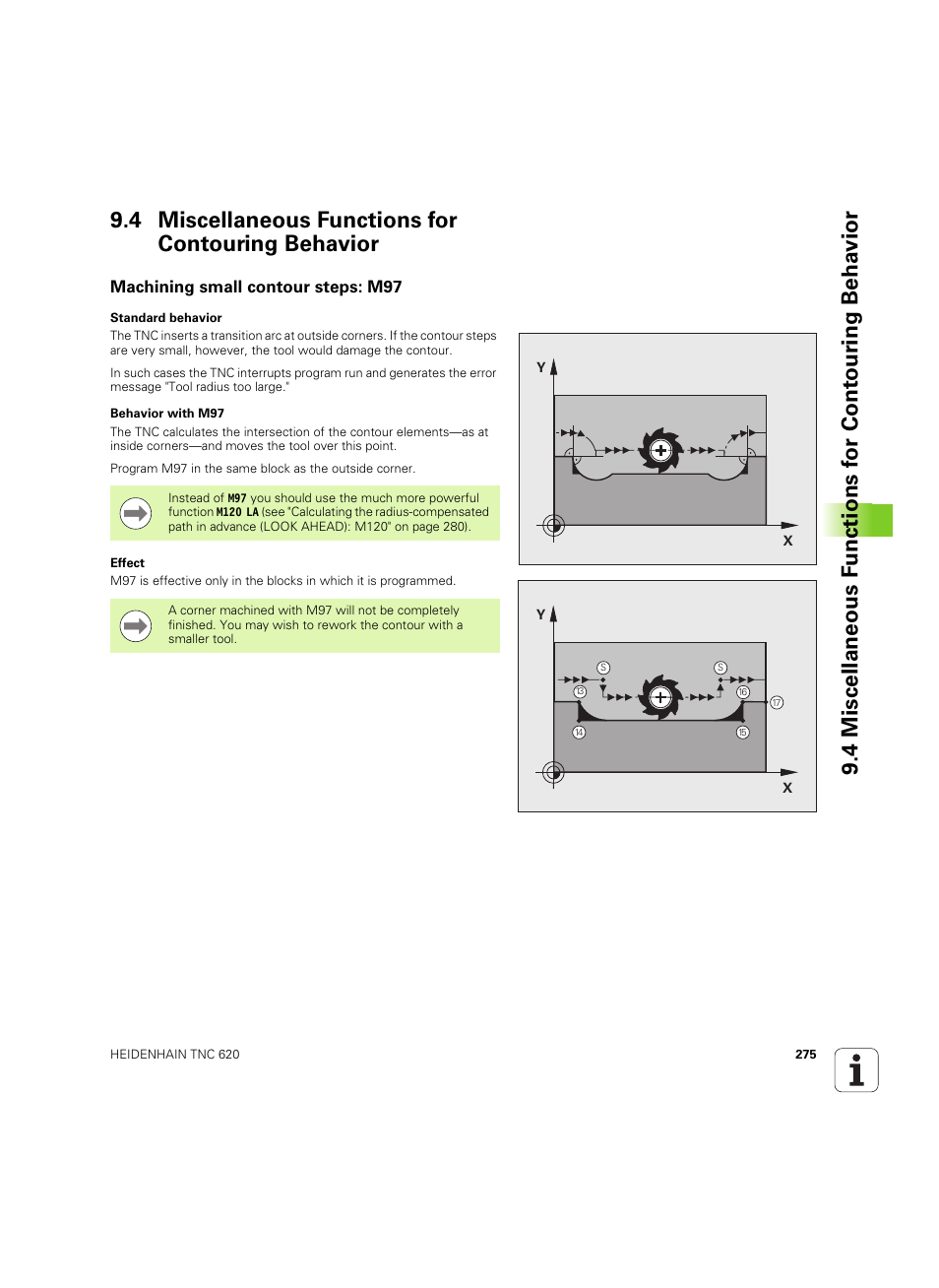 9.4 Miscellaneous Functions for Contouring Behavior

Machining small contour steps: M97

Standard behavior

The TNC inserts a transition arc at outside corners. If the contour steps are very small, however, the tool would damage the contour.

In such cases the TNC interrupts program run and generates the error message "Tool radius too large."

Behavior with M97

The TNC calculates the intersection of the contour elements—as at inside corners—and moves the tool over this point.

Program M97 in the same block as the outside corner.

Instead of M97 you should use the much more powerful function M120 LA (see "Calculating the radius-compensated path in advance (LOOK AHEAD): M120" on page 280).

Effect

M97 is effective only in the blocks in which it is programmed.

A corner machined with M97 will not be completely finished. You may wish to rework the contour with a smaller tool.

Y
X

Y
S
S
13
16
17
14
15
X

9.4 Miscellaneous Functions for Contouring Behavior

HEIDENHAIN TNC 620

275